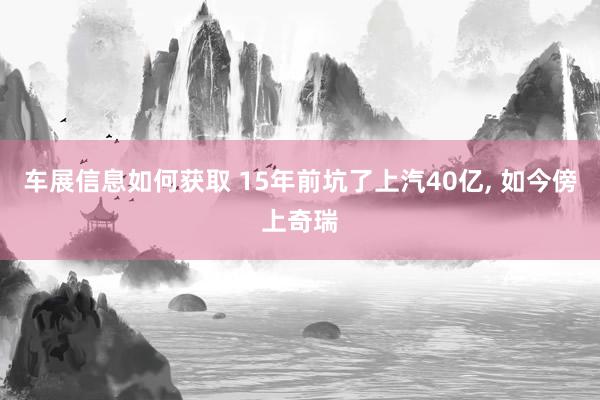 车展信息如何获取 15年前坑了上汽40亿, 如今傍上奇瑞